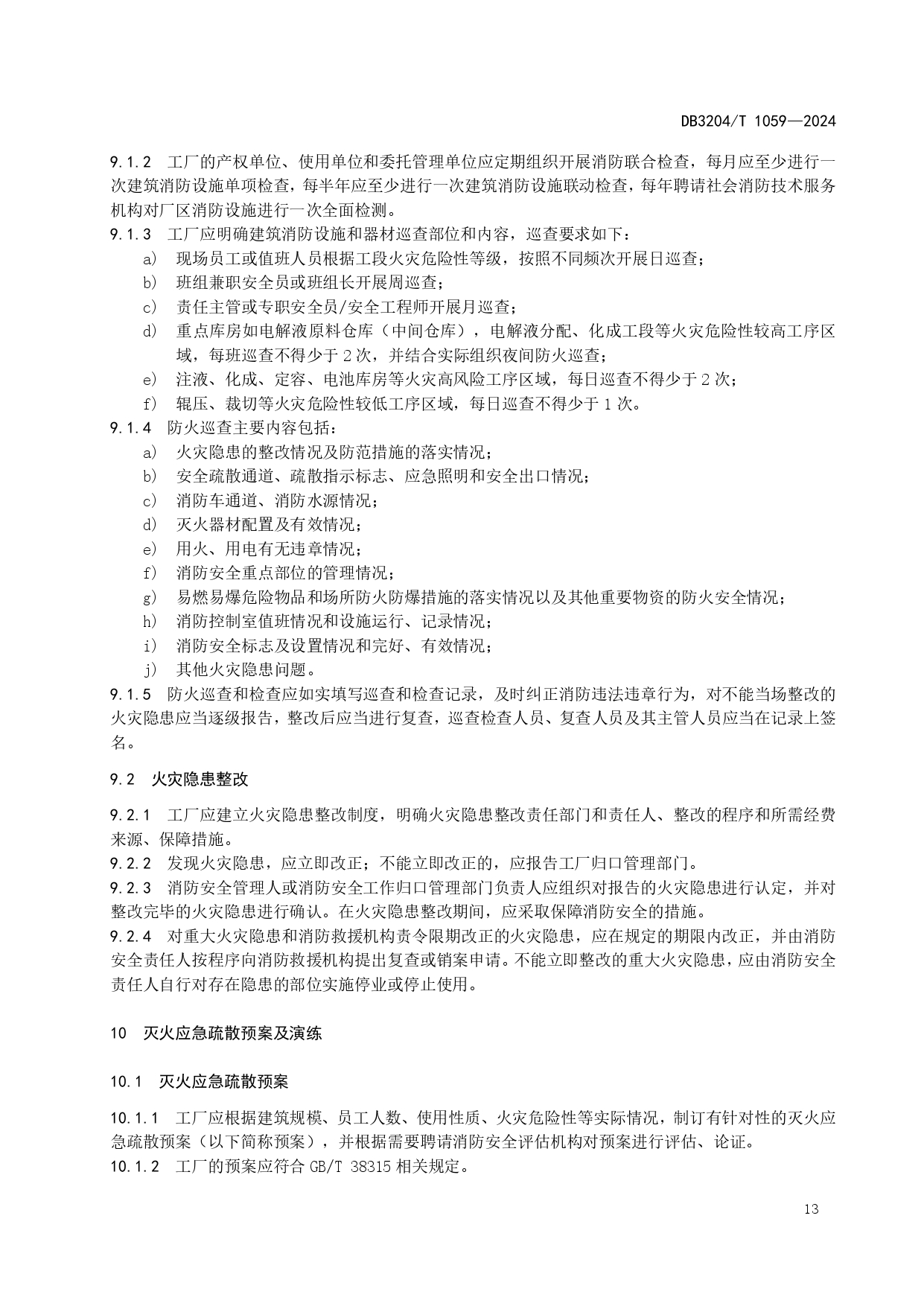 DB3204/T 1059—2024

9.1.2 工厂的产权单位、使用单位和委托管理单位应定期组织开展消防联合检查，每月应至少进行一次建筑消防设施单项检查，每半年应至少进行一次建筑消防设施联动检查，每年聘请社会消防技术服务机构对厂区消防设施进行一次全面检测。
9.1.3 工厂应明确建筑消防设施和器材巡查部位和内容，巡查要求如下：
a) 现场员工或值班人员根据工段火灾危险性等级，按照不同频次开展日巡查；
b) 班组兼职安全员或班组长开展周巡查；
c) 责任主管或专职安全员/安全工程师开展月巡查；
d) 重点库房如电解液原料仓库（中间仓库），电解液分配、化成工段等火灾危险性较高工序区域，每班巡查不得少于 2 次，并结合实际组织夜间防火巡查；
e) 注液、化成、定容、电池库房等火灾高风险工序区域，每日巡查不得少于 2 次；
f) 辊压、裁切等火灾危险性较低工序区域，每日巡查不得少于 1 次。
9.1.4 防火巡查主要内容包括：
a) 火灾隐患的整改情况及防范措施的落实情况；
b) 安全疏散通道、疏散指示标志、应急照明和安全出口情况；
c) 消防车通道、消防水源情况；
d) 灭火器材配置及有效情况；
e) 用火、用电有无违章情况；
f) 消防安全重点部位的管理情况；
g) 易燃易爆危险物品和场所防火防爆措施的落实情况以及其他重要物资的防火安全情况；
h) 消防控制室值班情况和设施运行、记录情况；
i) 消防安全标志及设置情况和完好、有效情况；
j) 其他火灾隐患问题。
9.1.5 防火巡查和检查应如实填写巡查和检查记录，及时纠正消防违法违章行为，对不能当场整改的火灾隐患应当逐级报告，整改后应当进行复查，巡查检查人员、复查人员及其主管人员应当在记录上签名。

9.2 火灾隐患整改

9.2.1 工厂应建立火灾隐患整改制度，明确火灾隐患整改责任部门和责任人、整改的程序和所需经费来源、保障措施。
9.2.2 发现火灾隐患，应立即改正；不能立即改正的，应报告工厂归口管理部门。
9.2.3 消防安全管理人或消防安全工作归口管理部门负责人应组织对报告的火灾隐患进行认定，并对整改完毕的火灾隐患进行确认。在火灾隐患整改期间，应采取保障消防安全的措施。
9.2.4 对重大火灾隐患和消防救援机构责令限期改正的火灾隐患，应在规定的期限内改正，并由消防安全责任人按程序向消防救援机构提出复查或销案申请。不能立即整改的重大火灾隐患，应由消防安全责任人自行对存在隐患的部位实施停业或停止使用。

10 灭火应急疏散预案及演练

10.1 灭火应急疏散预案

10.1.1 工厂应根据建筑规模、员工人数、使用性质、火灾危险性等实际情况，制订有针对性的灭火应急疏散预案（以下简称预案），并根据需要聘请消防安全评估机构对预案进行评估、论证。
10.1.2 工厂的预案应符合 GB/T 38315 相关规定。

13